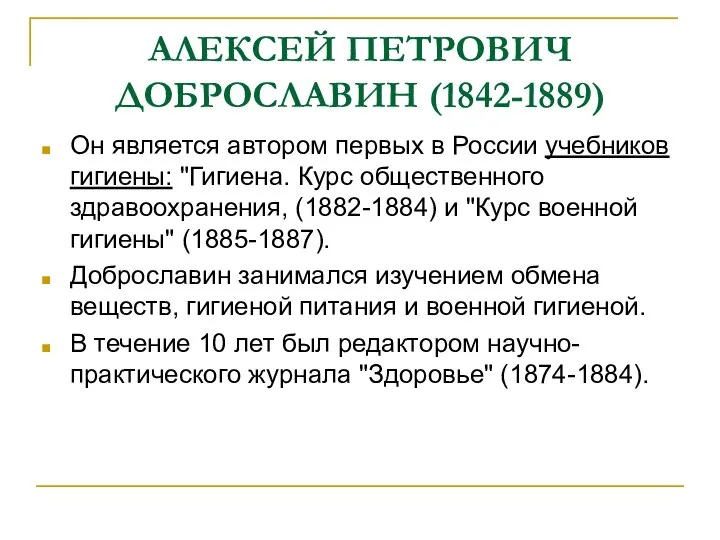 АЛЕКСЕЙ ПЕТРОВИЧ ДОБРОСЛАВИН (1842-1889)

Он является автором первых в России учебников гигиены: "Гигиена. Курс общественного здравоохранения, (1882-1884) и "Курс военной гигиены" (1885-1887).

Доброславин занимался изучением обмена веществ, гигиеной питания и военной гигиеной.

В течение 10 лет был редактором научно-практического журнала "Здоровье" (1874-1884).